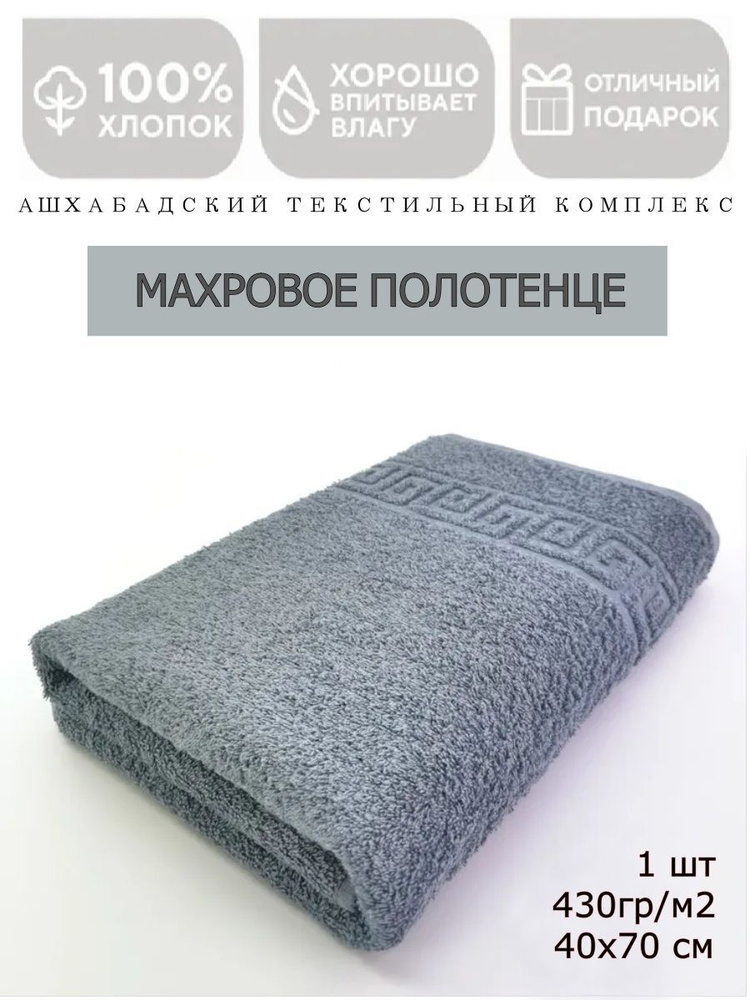 100% ХЛОПОК

ХОРОШО ВПИТЫВАЕТ ВЛАГУ

ОТЛИЧНЫЙ ПОДАРОК

АШХАБАДСКИЙ ТЕКСТИЛЬНЫЙ КОМПЛЕКС

МАХРОВОЕ ПОЛОТЕНЦЕ

1 шт
430гр/м2
40х70 см